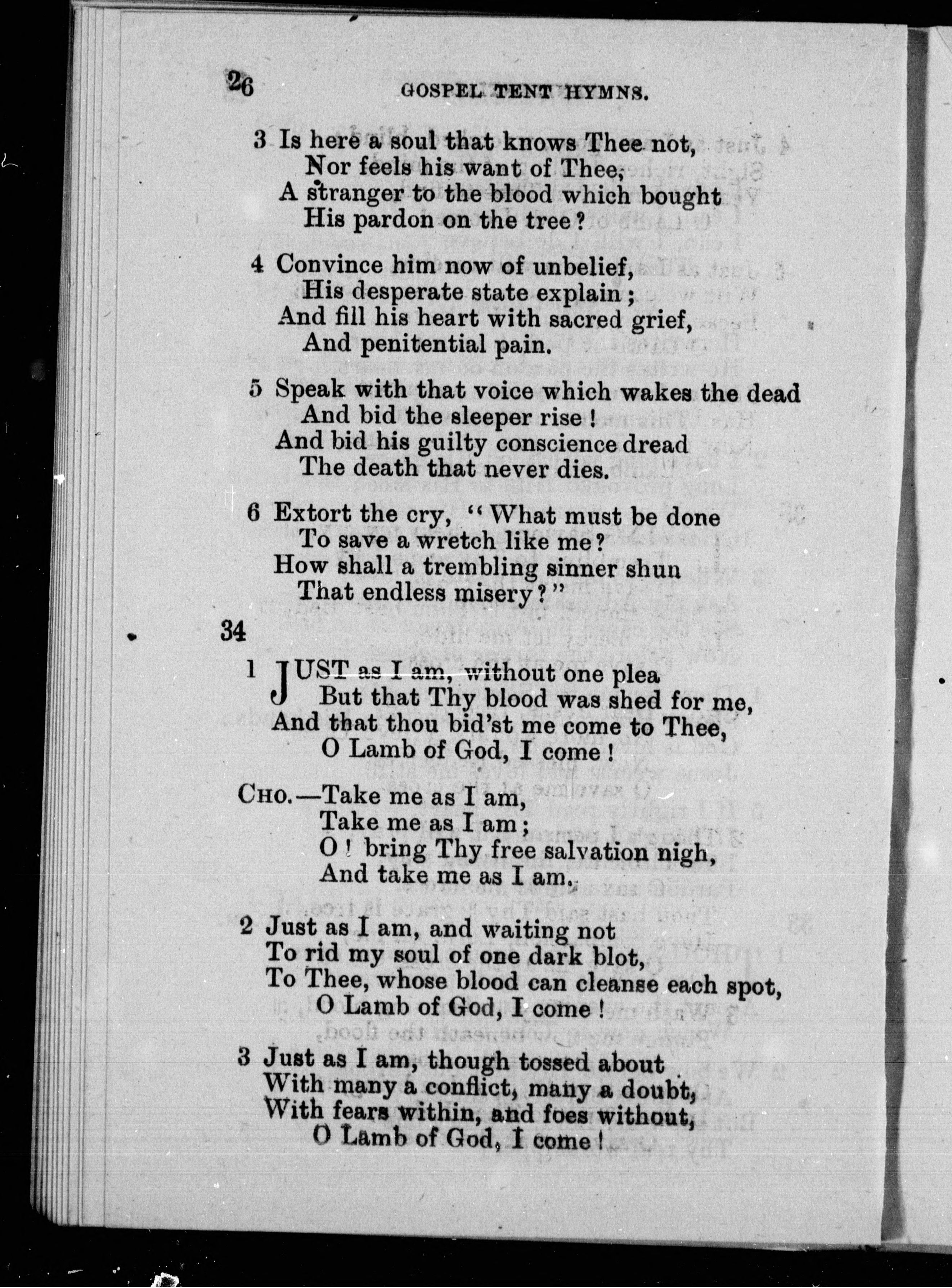 26 GOSPEL TENT HYMNS.

3 Is here a soul that knows Thee not,
Nor feels his want of Thee;
A stranger to the blood which bought
His pardon on the tree?

4 Convince him now of unbelief,
His desperate state explain;
And fill his heart with sacred grief,
And penitential pain.

5 Speak with that voice which wakes the dead
And bid the sleeper rise!
And bid his guilty conscience dread
The death that never dies.

6 Extort the cry, "What must be done
To save a wretch like me?
How shall a trembling sinner shun
That endless misery?"

34

1 JUST as I am, without one plea
But that Thy blood was shed for me,
And that thou bid'st me come to Thee,
O Lamb of God, I come!

CHO.—Take me as I am,
Take me as I am;
O! bring Thy free salvation nigh,
And take me as I am.

2 Just as I am, and waiting not
To rid my soul of one dark blot,
To Thee, whose blood can cleanse each spot,
O Lamb of God, I come!

3 Just as I am, though tossed about
With many a conflict, many a doubt,
With fears within, and foes without,
O Lamb of God, I come!